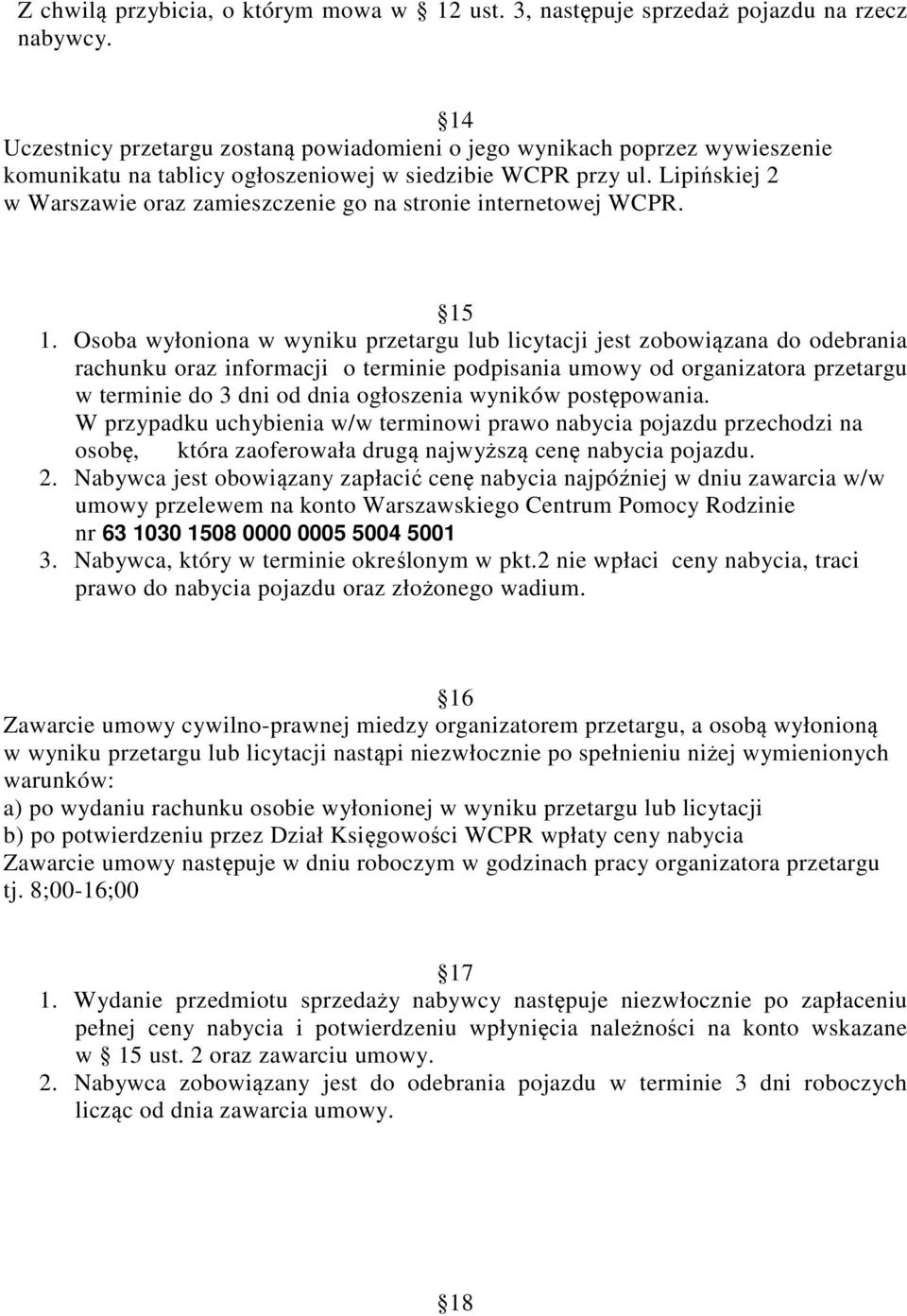 Z chwilą przybicia, o którym mowa w 12 ust. 3, następuje sprzedaż pojazdu na rzecz nabywcy.

14
Uczestnicy przetargu zostaną powiadomieni o jego wynikach poprzez wywieszenie komunikatu na tablicy ogłoszeniowej w siedzibie WCPR przy ul. Lipińskiej 2 w Warszawie oraz zamieszczenie go na stronie internetowej WCPR.

15
1. Osoba wyłoniona w wyniku przetargu lub licytacji jest zobowiązana do odebrania rachunku oraz informacji o terminie podpisania umowy od organizatora przetargu w terminie do 3 dni od dnia ogłoszenia wyników postępowania. W przypadku uchybienia w/w terminowi prawo nabycia pojazdu przechodzi na osobę, która zaoferowała drugą najwyższą cenę nabycia pojazdu.
2. Nabywca jest obowiązany zapłacić cenę nabycia najpóźniej w dniu zawarcia w/w umowy przelewem na konto Warszawskiego Centrum Pomocy Rodzinie nr 63 1030 1508 0000 0005 5004 5001
3. Nabywca, który w terminie określonym w pkt.2 nie wpłaci ceny nabycia, traci prawo do nabycia pojazdu oraz złożonego wadium.

16
Zawarcie umowy cywilno-prawnej miedzy organizatorem przetargu, a osobą wyłonioną w wyniku przetargu lub licytacji nastąpi niezwłocznie po spełnieniu niżej wymienionych warunków:
a) po wydaniu rachunku osobie wyłonionej w wyniku przetargu lub licytacji
b) po potwierdzeniu przez Dział Księgowości WCPR wpłaty ceny nabycia
Zawarcie umowy następuje w dniu roboczym w godzinach pracy organizatora przetargu tj. 8;00-16;00

17
1. Wydanie przedmiotu sprzedaży nabywcy następuje niezwłocznie po zapłaceniu pełnej ceny nabycia i potwierdzeniu wpłynięcia należności na konto wskazane w 15 ust. 2 oraz zawarciu umowy.
2. Nabywca zobowiązany jest do odebrania pojazdu w terminie 3 dni roboczych licząc od dnia zawarcia umowy.

18